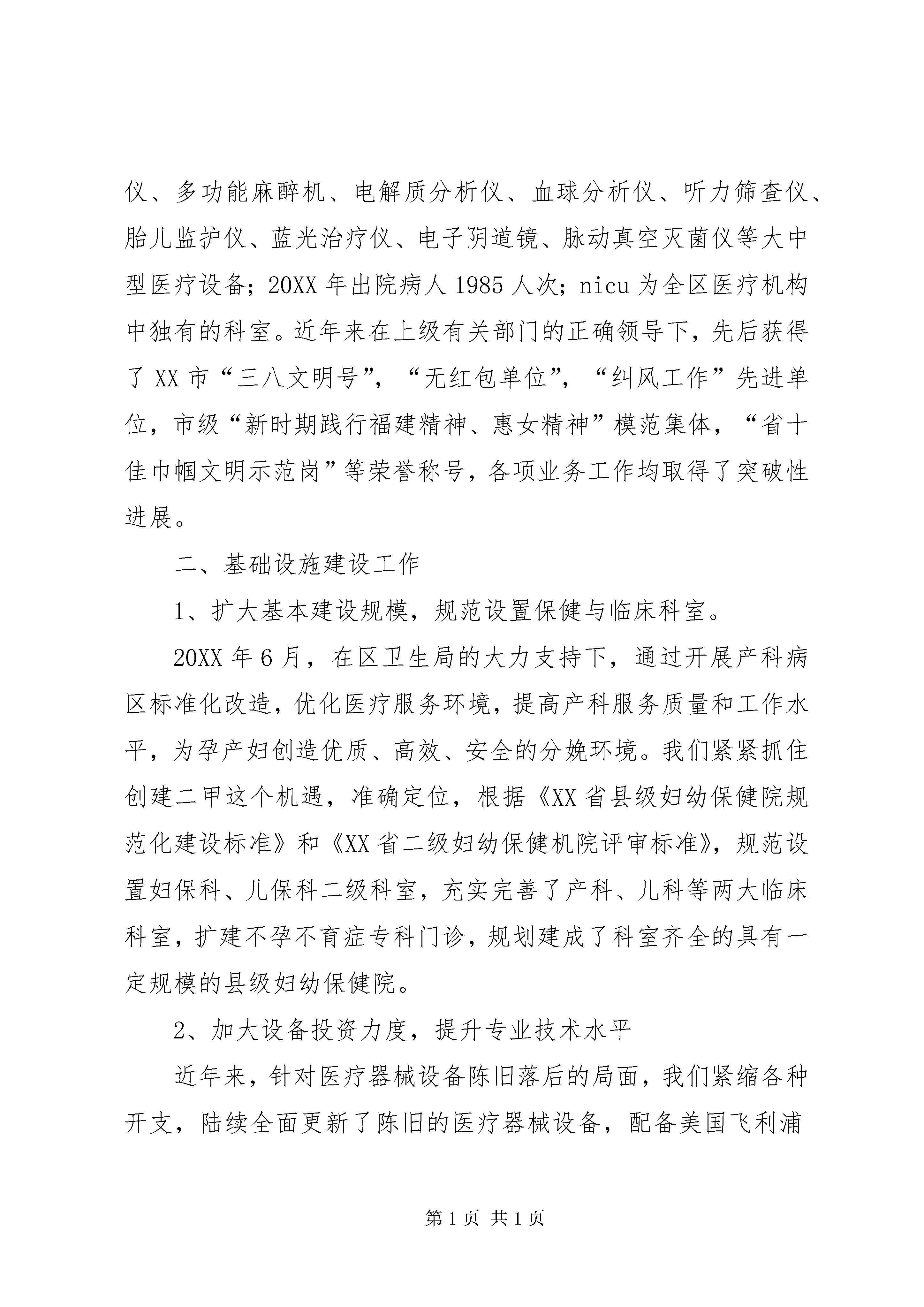 仪、多功能麻醉机、电解质分析仪、血球分析仪、听力筛查仪、胎儿监护仪、蓝光治疗仪、电子阴道镜、脉动真空灭菌仪等大中型医疗设备；20XX 年出院病人 1985 人次；nicu 为全区医疗机构中独有的科室。近年来在上级有关部门的正确领导下，先后获得了 XX 市“三八文明号”，“无红包单位”，“纠风工作”先进单位，市级“新时期践行福建精神、惠女精神”模范集体，“省十佳巾帼文明示范岗”等荣誉称号，各项业务工作均取得了突破性进展。

二、基础设施建设工作

1、扩大基本建设规模，规范设置保健与临床科室。

20XX 年 6 月，在区卫生局的大力支持下，通过开展产科病区标准化改造，优化医疗服务环境，提高产科服务质量和工作水平，为孕产妇创造优质、高效、安全的分娩环境。我们紧紧抓住创建二甲这个机遇，准确定位，根据《XX 省县级妇幼保健院规范化建设标准》和《XX 省二级妇幼保健机院评审标准》，规范设置妇保科、儿保科二级科室，充实完善了产科、儿科等两大临床科室，扩建不孕不育症专科门诊，规划建成了科室齐全的具有一定规模的县级妇幼保健院。

2、加大设备投资力度，提升专业技术水平

近年来，针对医疗器械设备陈旧落后的局面，我们紧缩各种开支，陆续全面更新了陈旧的医疗器械设备，配备美国飞利浦

第 1 页 共 1 页